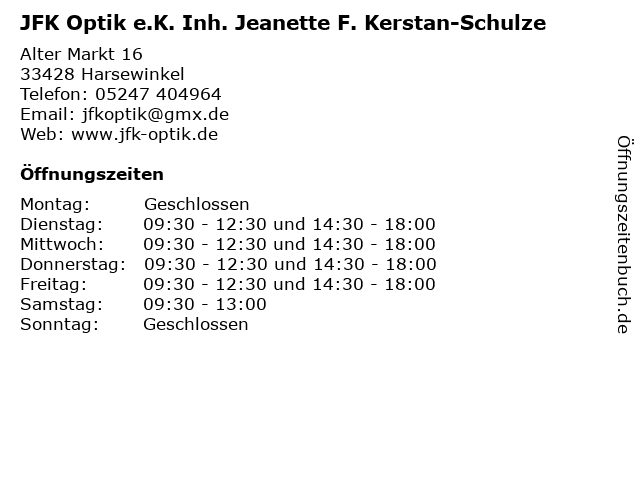 JFK Optik e.K. Inh. Jeanette F. Kerstan-Schulze

Alter Markt 16
33428 Harsewinkel
Telefon: 05247 404964
Email: jfkoptik@gmx.de
Web: www.jfk-optik.de

Öffnungszeiten

Montag: Geschlossen
Dienstag: 09:30 - 12:30 und 14:30 - 18:00
Mittwoch: 09:30 - 12:30 und 14:30 - 18:00
Donnerstag: 09:30 - 12:30 und 14:30 - 18:00
Freitag: 09:30 - 12:30 und 14:30 - 18:00
Samstag: 09:30 - 13:00
Sonntag: Geschlossen

Öffnungszeitenbuch.de